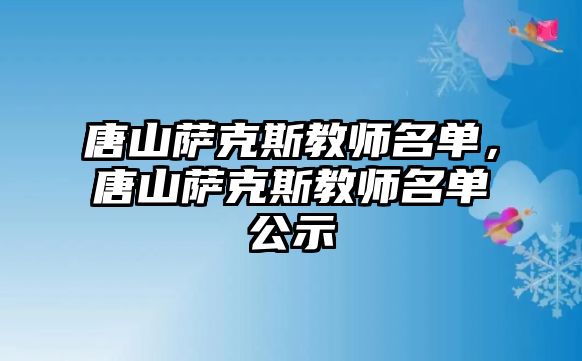 唐山萨克斯教师名单，唐山萨克斯教师名单公示